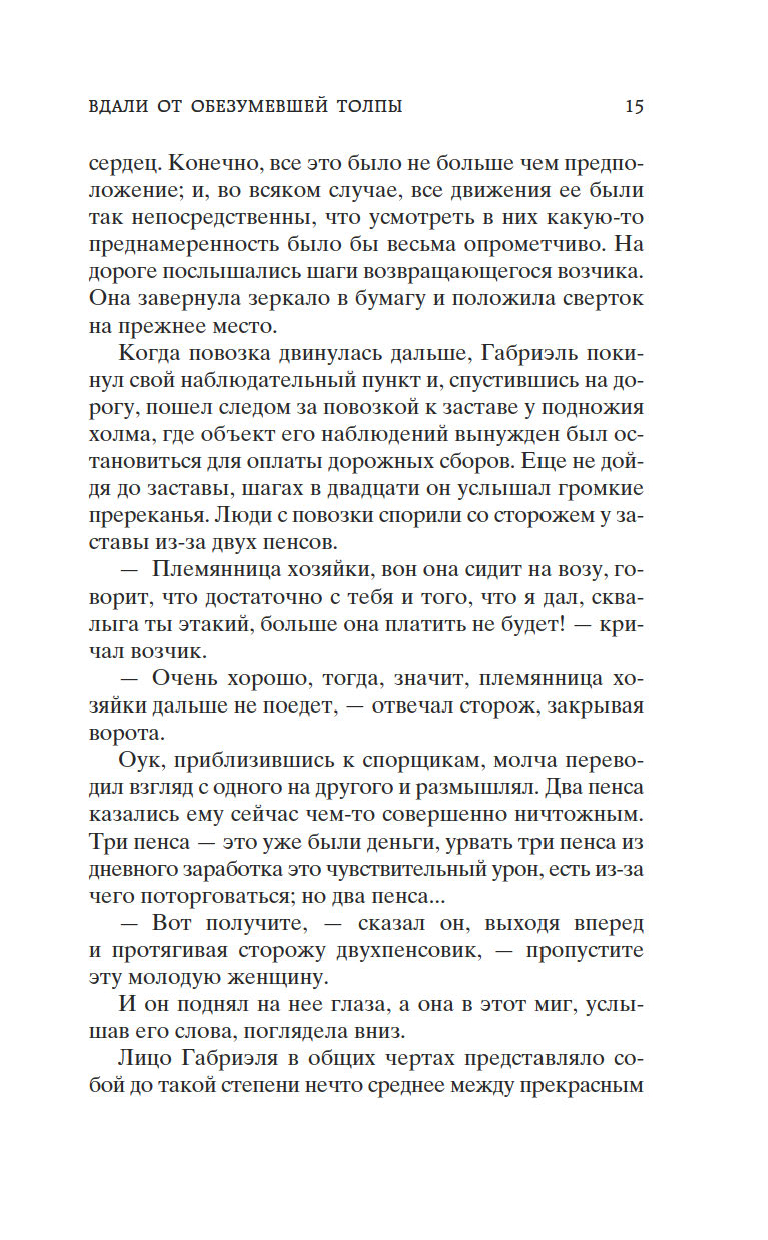 ВДАЛИ ОТ ОБЕЗУМЕВШЕЙ ТОЛПЫ 15

сердец. Конечно, все это было не больше чем предположение; и, во всяком случае, все движения ее были так непосредственны, что усмотреть в них какую-то преднамеренность было бы весьма опрометчиво. На дороге послышались шаги возвращающегося возчика. Она завернула зеркало в бумагу и положила сверток на прежнее место.

Когда повозка двинулась дальше, Габриэль покинул свой наблюдательный пункт и, спустившись на дорогу, пошел следом за повозкой к заставе у подножия холма, где объект его наблюдений вынужден был остановиться для оплаты дорожных сборов. Еще не дойдя до заставы, шагах в двадцати он услышал громкие пререканья. Люди с повозки спорили со сторожем у заставы из-за двух пенсов.

— Племянница хозяйки, вон она сидит на возу, говорит, что достаточно с тебя и того, что я дал, сквалыга ты этакий, больше она платить не будет! — кричал возчик.

— Очень хорошо, тогда, значит, племянница хозяйки дальше не поедет, — отвечал сторож, закрывая ворота.

Оук, приблизившись к спорщикам, молча переводил взгляд с одного на другого и размышлял. Два пенса казались ему сейчас чем-то совершенно ничтожным. Три пенса — это уже были деньги, урвать три пенса из дневного заработка это чувствительный урон, есть из-за чего поторговаться; но два пенса...

— Вот получите, — сказал он, выходя вперед и протягивая сторожу двухпенсовик, — пропустите эту молодую женщину.

И он поднял на нее глаза, а она в этот миг, услышав его слова, поглядела вниз.

Лицо Габриэля в общих чертах представляло собой до такой степени нечто среднее между прекрасным